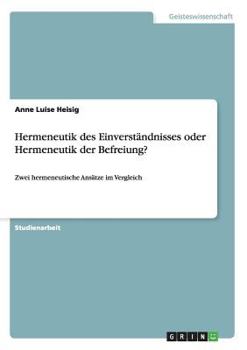 Geisteswissenschaft

Anne Luise Heisig

Hermeneutik des Einverständnisses oder Hermeneutik der Befreiung?

Zwei hermeneutische Ansätze im Vergleich

Studienarbeit

GRIN